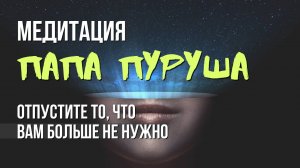 МЕДИТАЦИЯ

ПАПА ПУРУША

ОТПУСТИТЕ ТО, ЧТО ВАМ БОЛЬШЕ НЕ НУЖНО